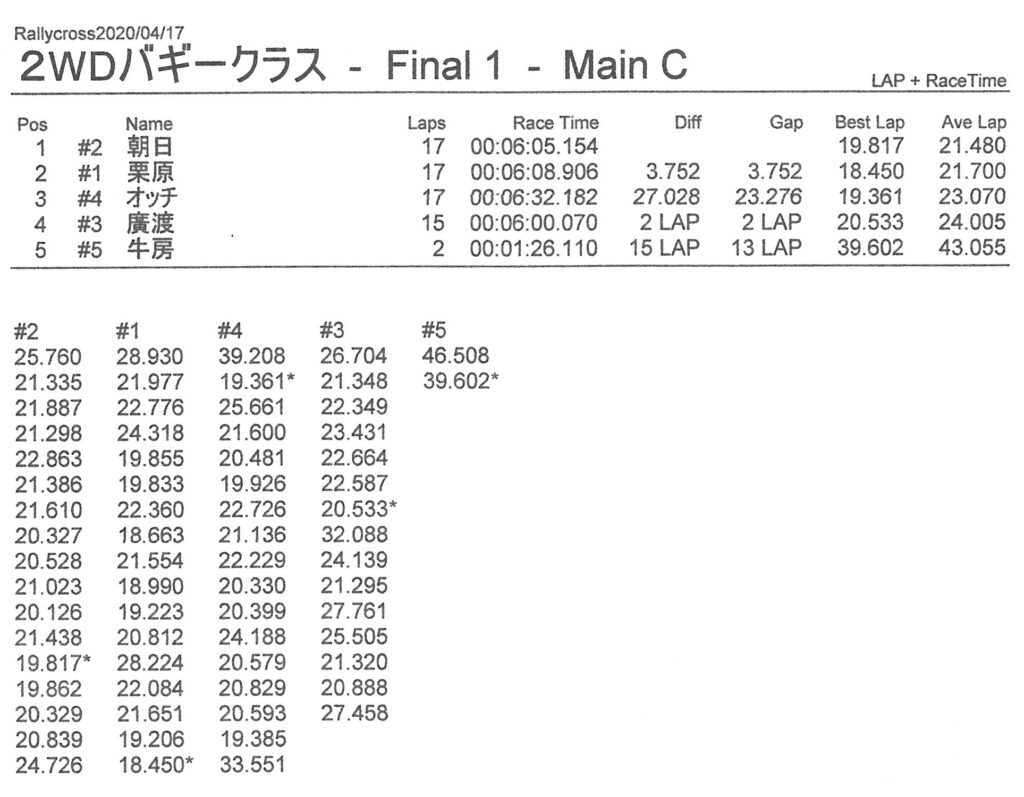 Rallycross2020/04/17

2WDバギークラス - Final 1 - Main C

LAP + RaceTime

| Pos | | Name | Laps | Race Time | Diff | Gap | Best Lap | Ave Lap |
|---|---|---|---|---|---|---|---|---|
| 1 | #2 | 朝日 | 17 | 00:06:05.154 | | | 19.817 | 21.480 |
| 2 | #1 | 栗原 | 17 | 00:06:08.906 | 3.752 | 3.752 | 18.450 | 21.700 |
| 3 | #4 | オッチ | 17 | 00:06:32.182 | 27.028 | 23.276 | 19.361 | 23.070 |
| 4 | #3 | 廣渡 | 15 | 00:06:00.070 | 2 LAP | 2 LAP | 20.533 | 24.005 |
| 5 | #5 | 牛房 | 2 | 00:01:26.110 | 15 LAP | 13 LAP | 39.602 | 43.055 |

| #2 | #1 | #4 | #3 | #5 |
|---|---|---|---|---|
| 25.760 | 28.930 | 39.208 | 26.704 | 46.508 |
| 21.335 | 21.977 | 19.361* | 21.348 | 39.602* |
| 21.887 | 22.776 | 25.661 | 22.349 | |
| 21.298 | 24.318 | 21.600 | 23.431 | |
| 22.863 | 19.855 | 20.481 | 22.664 | |
| 21.386 | 19.833 | 19.926 | 22.587 | |
| 21.610 | 22.360 | 22.726 | 20.533* | |
| 20.327 | 18.663 | 21.136 | 32.088 | |
| 20.528 | 21.554 | 22.229 | 24.139 | |
| 21.023 | 18.990 | 20.330 | 21.295 | |
| 20.126 | 19.223 | 20.399 | 27.761 | |
| 21.438 | 20.812 | 24.188 | 25.505 | |
| 19.817* | 28.224 | 20.579 | 21.320 | |
| 19.862 | 22.084 | 20.829 | 20.888 | |
| 20.329 | 21.651 | 20.593 | 27.458 | |
| 20.839 | 19.206 | 19.385 | | |
| 24.726 | 18.450* | 33.551 | | |